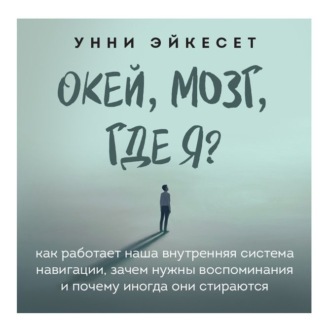 УННИ ЭЙКЕСЕТ

ОКЕЙ, МОЗГ, ГДЕ Я?

как работает наша внутренняя система навигации, зачем нужны воспоминания и почему иногда они стираются